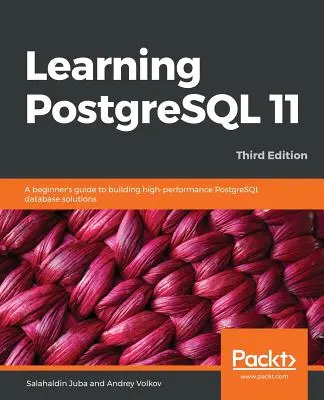 Learning PostgreSQL 11

Third Edition

A beginner's guide to building high-performance PostgreSQL database solutions

Packt>

www.packt.com

Salahaldin Juba and Andrey Volkov